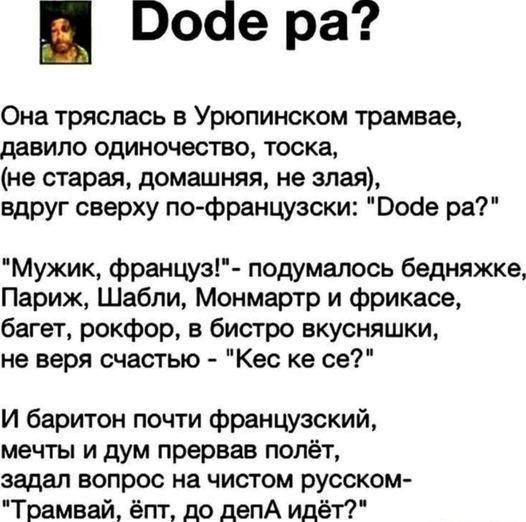 Dode pa?

Она тряслась в Урюпинском трамвае,
давило одиночество, тоска,
(не старая, домашняя, не злая),
вдруг сверху по-французски: "Dode pa?"

"Мужик, француз!"- подумалось бедняжке,
Париж, Шабли, Монмартр и фрикасе,
багет, рокфор, в бистро вкусняшки,
не веря счастью - "Кес ке се?"

И баритон почти французский,
мечты и дум прервав полёт,
задал вопрос на чистом русском-
"Трамвай, ёпт, до депА идёт?"